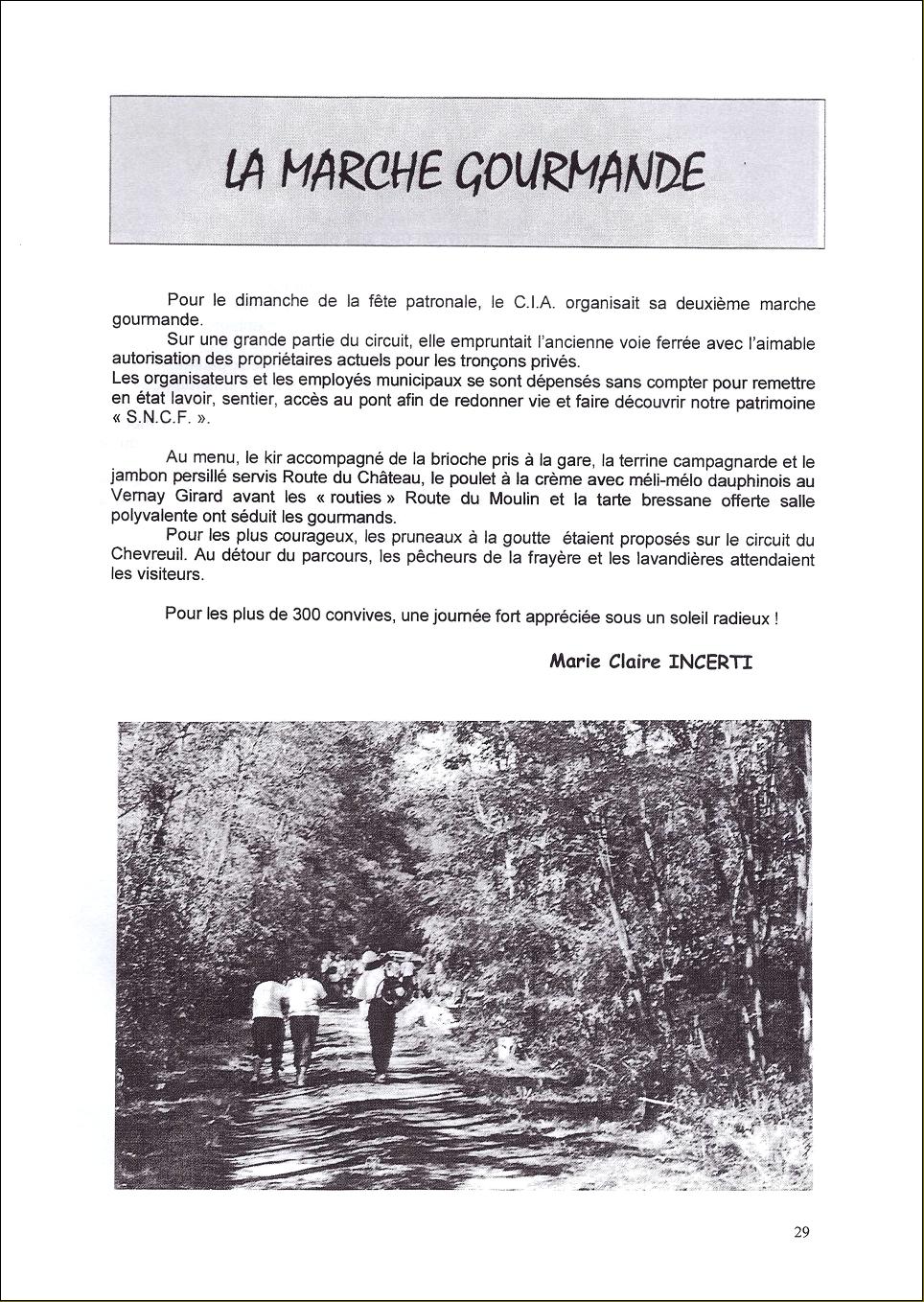 LA MARCHE GOURMANDE

Pour le dimanche de la fête patronale, le C.I.A. organisait sa deuxième marche gourmande.
Sur une grande partie du circuit, elle empruntait l'ancienne voie ferrée avec l'aimable autorisation des propriétaires actuels pour les tronçons privés.
Les organisateurs et les employés municipaux se sont dépensés sans compter pour remettre en état lavoir, sentier, accès au pont afin de redonner vie et faire découvrir notre patrimoine « S.N.C.F. ».

Au menu, le kir accompagné de la brioche pris à la gare, la terrine campagnarde et le jambon persillé servis Route du Château, le poulet à la crème avec méli-mélo dauphinois au Vernay Girard avant les « routies » Route du Moulin et la tarte bressane offerte salle polyvalente ont séduit les gourmands.
Pour les plus courageux, les pruneaux à la goutte étaient proposés sur le circuit du Chevreuil. Au détour du parcours, les pêcheurs de la frayère et les lavandières attendaient les visiteurs.

Pour les plus de 300 convives, une journée fort appréciée sous un soleil radieux !

Marie Claire INCERTI

29